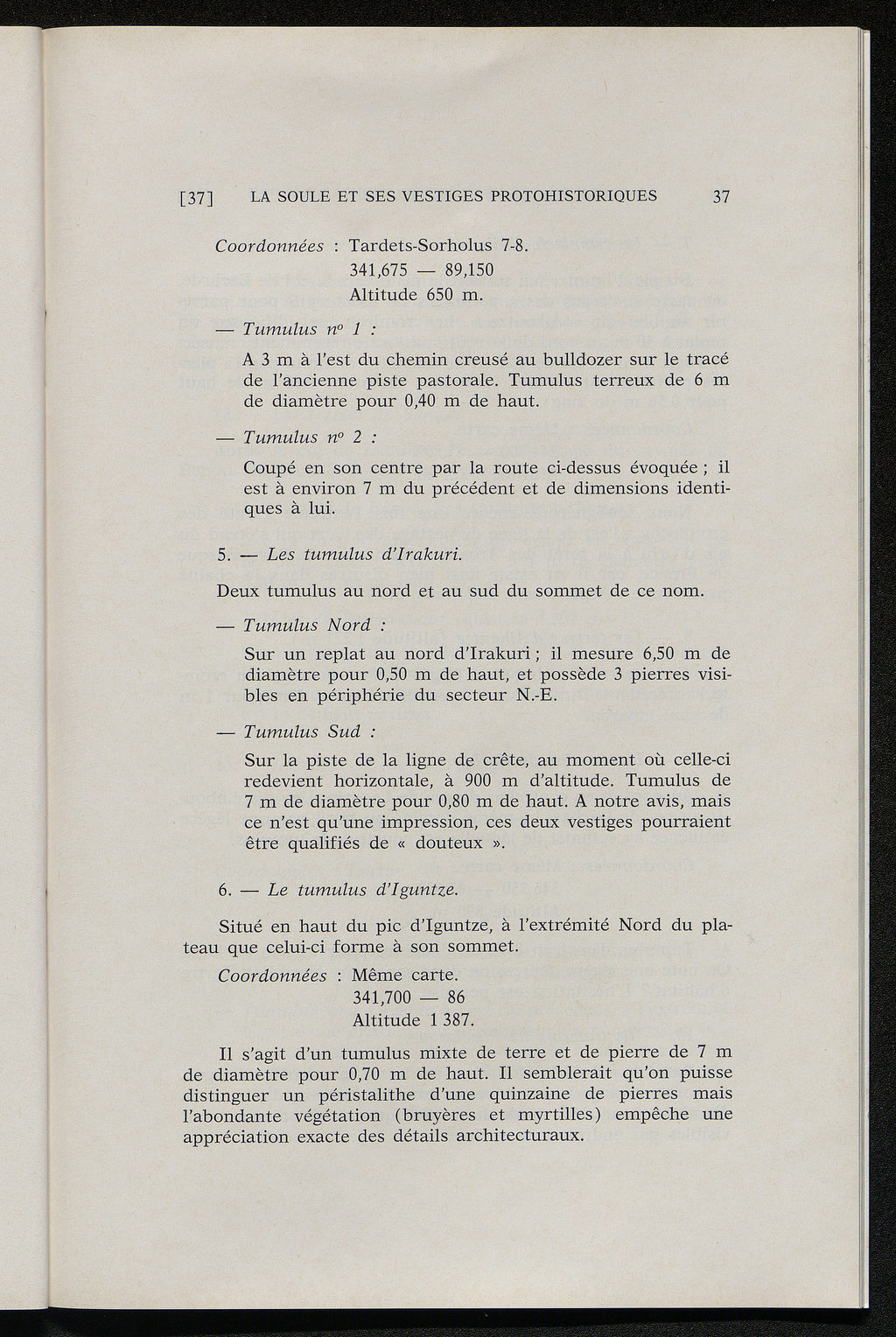 [37] LA SOULE ET SES VESTIGES PROTOHISTORIQUES 37

Coordonnées : Tardets-Sorholus 7-8.
341,675 — 89,150
Altitude 650 m.

— Tumulus nº 1 :

A 3 m à l'est du chemin creusé au bulldozer sur le tracé de l'ancienne piste pastorale. Tumulus terreux de 6 m de diamètre pour 0,40 m de haut.

— Tumulus nº 2 :

Coupé en son centre par la route ci-dessus évoquée ; il est à environ 7 m du précédent et de dimensions identiques à lui.

5. — Les tumulus d'Irakuri.

Deux tumulus au nord et au sud du sommet de ce nom.

— Tumulus Nord :

Sur un replat au nord d'Irakuri ; il mesure 6,50 m de diamètre pour 0,50 m de haut, et possède 3 pierres visibles en périphérie du secteur N.-E.

— Tumulus Sud :

Sur la piste de la ligne de crête, au moment où celle-ci redevient horizontale, à 900 m d'altitude. Tumulus de 7 m de diamètre pour 0,80 m de haut. A notre avis, mais ce n'est qu'une impression, ces deux vestiges pourraient être qualifiés de « douteux ».

6. — Le tumulus d'Iguntze.

Situé en haut du pic d'Iguntze, à l'extrémité Nord du plateau que celui-ci forme à son sommet.

Coordonnées : Même carte.
341,700 — 86
Altitude 1 387.

Il s'agit d'un tumulus mixte de terre et de pierre de 7 m de diamètre pour 0,70 m de haut. Il semblerait qu'on puisse distinguer un péristalithe d'une quinzaine de pierres mais l'abondante végétation (bruyères et myrtilles) empêche une appréciation exacte des détails architecturaux.